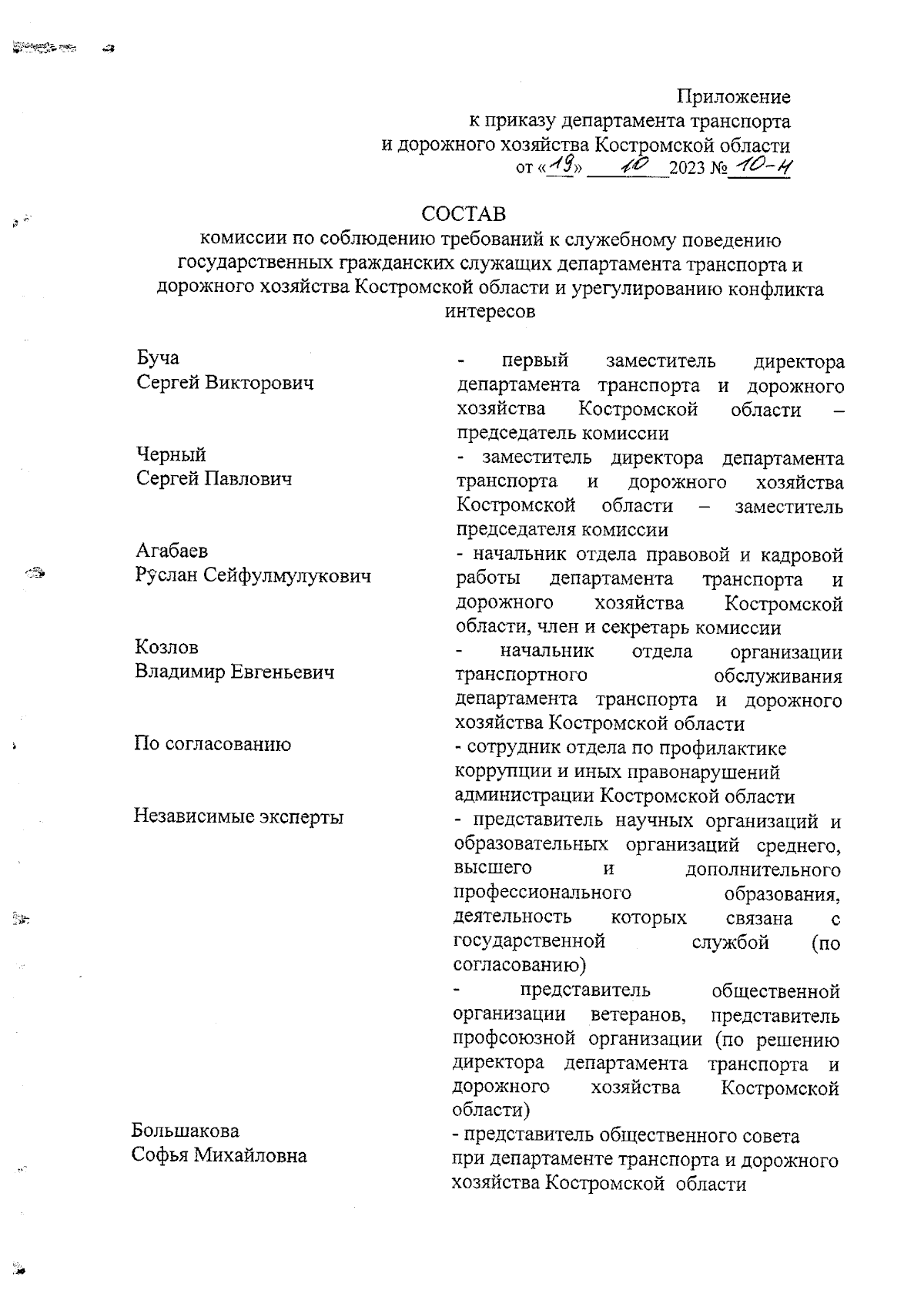 Приложение
к приказу департамента транспорта
и дорожного хозяйства Костромской области
от «19» 10 2023 № 10-н

СОСТАВ
комиссии по соблюдению требований к служебному поведению государственных гражданских служащих департамента транспорта и дорожного хозяйства Костромской области и урегулированию конфликта интересов

| | |
|---|---|
| Буча Сергей Викторович | - первый заместитель директора департамента транспорта и дорожного хозяйства Костромской области – председатель комиссии |
| Черный Сергей Павлович | - заместитель директора департамента транспорта и дорожного хозяйства Костромской области – заместитель председателя комиссии |
| Агабаев Руслан Сейфулмулукович | - начальник отдела правовой и кадровой работы департамента транспорта и дорожного хозяйства Костромской области, член и секретарь комиссии |
| Козлов Владимир Евгеньевич | - начальник отдела организации транспортного обслуживания департамента транспорта и дорожного хозяйства Костромской области |
| По согласованию | - сотрудник отдела по профилактике коррупции и иных правонарушений администрации Костромской области |
| Независимые эксперты | - представитель научных организаций и образовательных организаций среднего, высшего и дополнительного профессионального образования, деятельность которых связана с государственной службой (по согласованию) - представитель общественной организации ветеранов, представитель профсоюзной организации (по решению директора департамента транспорта и дорожного хозяйства Костромской области) |
| Большакова Софья Михайловна | - представитель общественного совета при департаменте транспорта и дорожного хозяйства Костромской области |